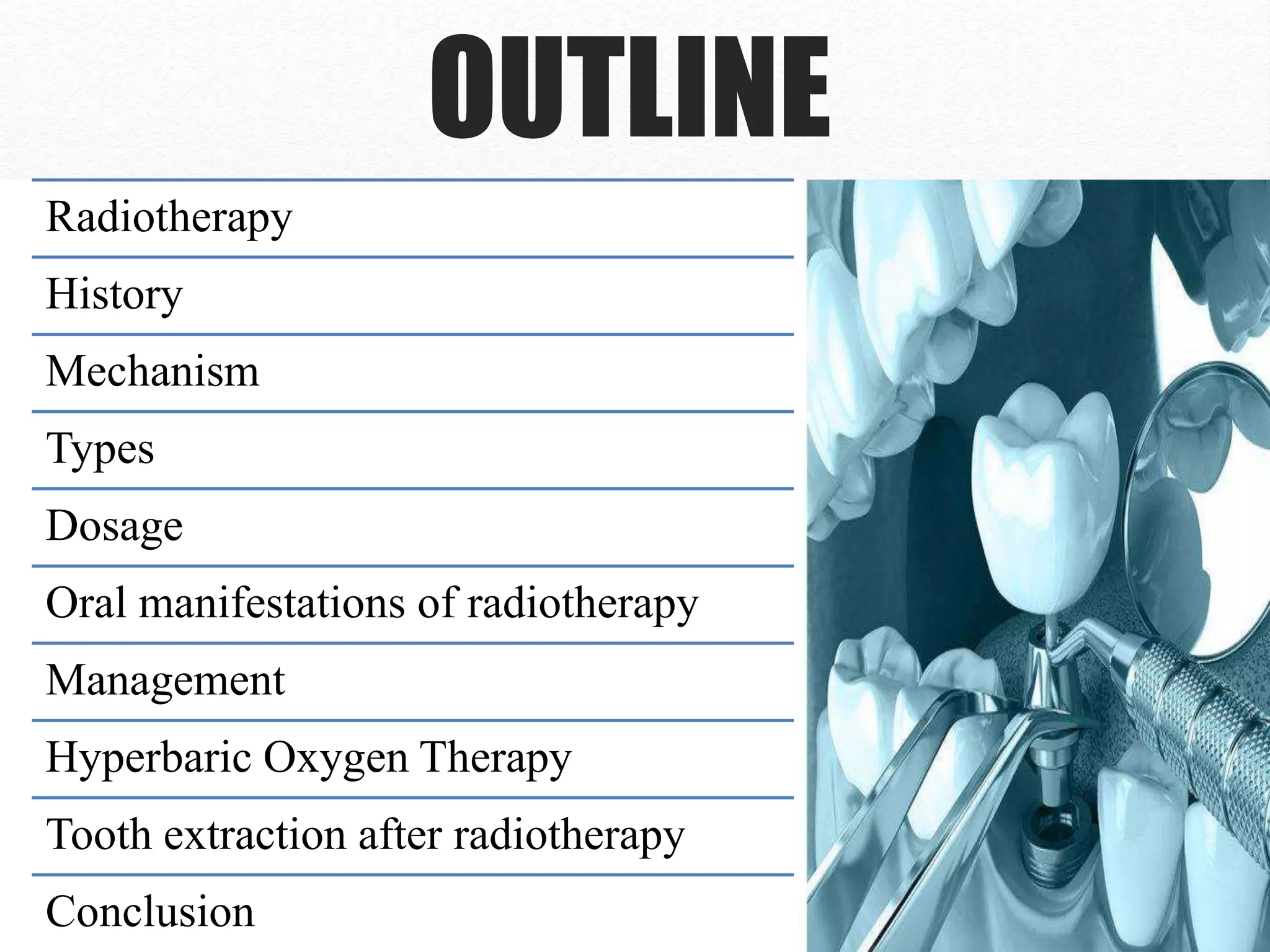 OUTLINE

Radiotherapy

History

Mechanism

Types

Dosage

Oral manifestations of radiotherapy

Management

Hyperbaric Oxygen Therapy

Tooth extraction after radiotherapy

Conclusion